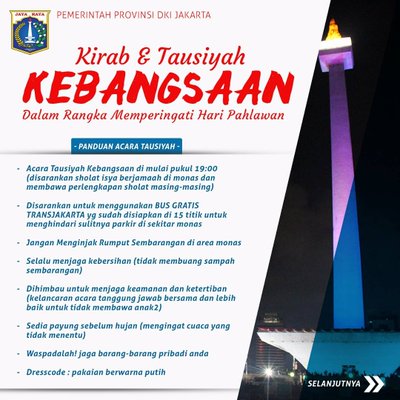 JAYA RAYA

PEMERINTAH PROVINSI DKI JAKARTA

Kirab & Tausiyah
KEBANGSAAN
Dalam Rangka Memperingati Hari Pahlawan

- PANDUAN ACARA TAUSIYAH -

- Acara Tausiyah Kebangsaan di mulai pukul 19:00 (disarankan sholat isya berjamaah di monas dan membawa perlengkapan sholat masing-masing)

- Disarankan untuk menggunakan BUS GRATIS TRANSJAKARTA yg sudah disiapkan di 15 titik untuk menghindari sulitnya parkir di sekitar monas

- Jangan Menginjak Rumput Sembarangan di area monas

- Selalu menjaga kebersihan (tidak membuang sampah sembarangan)

- Dihimbau untuk menjaga keamanan dan ketertiban (kelancaran acara tanggung jawab bersama dan lebih baik untuk tidak membawa anak2)

- Sedia payung sebelum hujan (mengingat cuaca yang tidak menentu)

- Waspadalah! jaga barang-barang pribadi anda

- Dresscode : pakaian berwarna putih

SELANJUTNYA